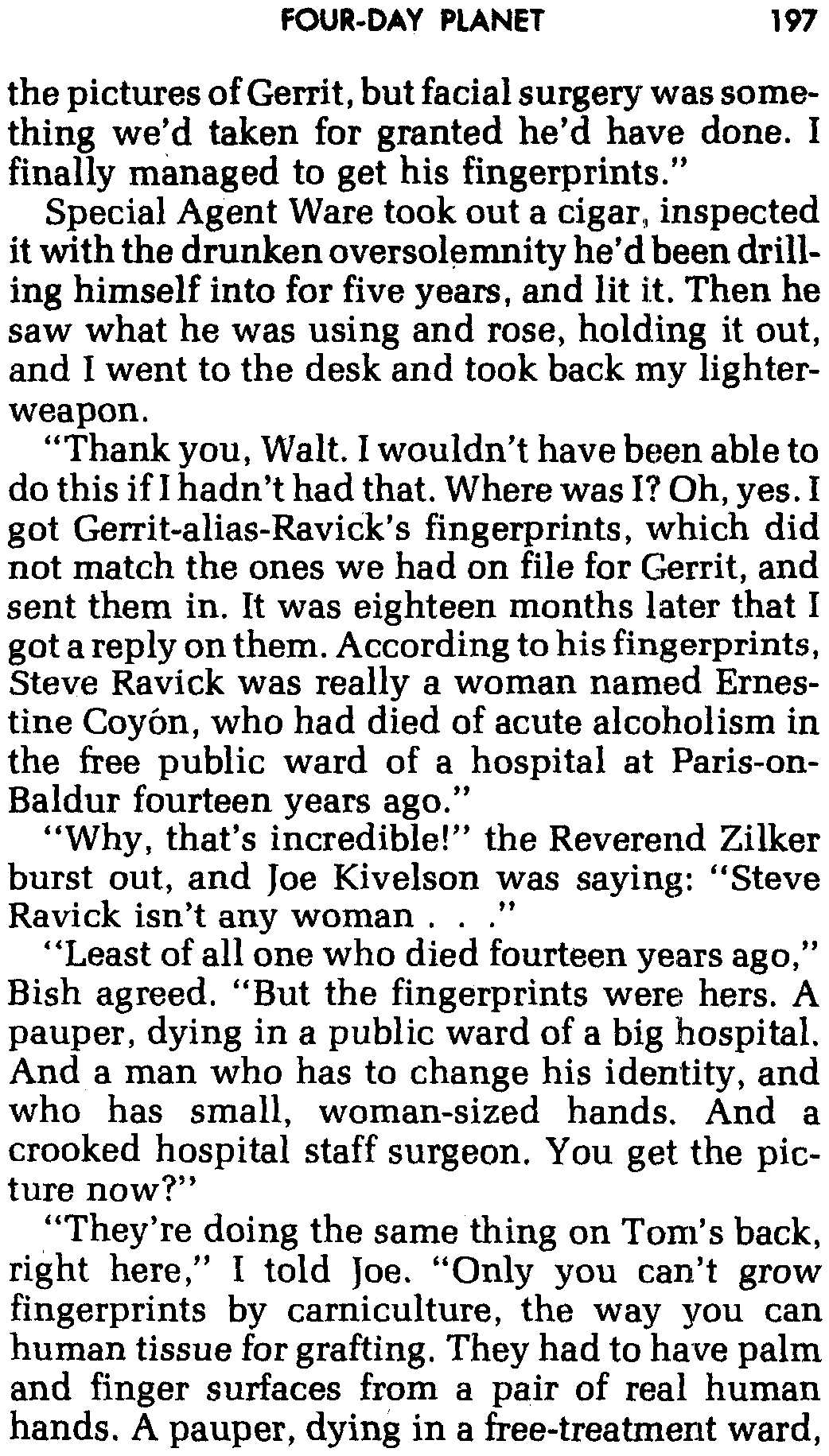 FOUR-DAY PLANET 197

the pictures of Gerrit, but facial surgery was something we'd taken for granted he'd have done. I finally managed to get his fingerprints."

Special Agent Ware took out a cigar, inspected it with the drunken oversolemnity he'd been drilling himself into for five years, and lit it. Then he saw what he was using and rose, holding it out, and I went to the desk and took back my lighter-weapon.

"Thank you, Walt. I wouldn't have been able to do this if I hadn't had that. Where was I? Oh, yes. I got Gerrit-alias-Ravick's fingerprints, which did not match the ones we had on file for Gerrit, and sent them in. It was eighteen months later that I got a reply on them. According to his fingerprints, Steve Ravick was really a woman named Ernestine Coyón, who had died of acute alcoholism in the free public ward of a hospital at Paris-on-Baldur fourteen years ago."

"Why, that's incredible!" the Reverend Zilker burst out, and Joe Kivelson was saying: "Steve Ravick isn't any woman . . ."

"Least of all one who died fourteen years ago," Bish agreed. "But the fingerprints were hers. A pauper, dying in a public ward of a big hospital. And a man who has to change his identity, and who has small, woman-sized hands. And a crooked hospital staff surgeon. You get the picture now?"

"They're doing the same thing on Tom's back, right here," I told Joe. "Only you can't grow fingerprints by carniculture, the way you can human tissue for grafting. They had to have palm and finger surfaces from a pair of real human hands. A pauper, dying in a free-treatment ward,